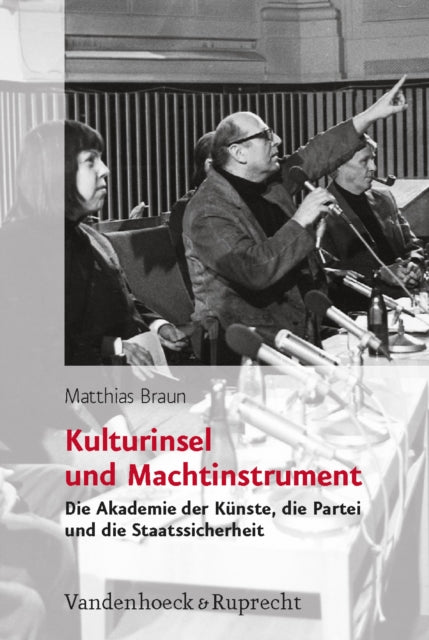 Matthias Braun

Kulturinsel und Machtinstrument

Die Akademie der Künste, die Partei und die Staatssicherheit

Vandenhoeck & Ruprecht